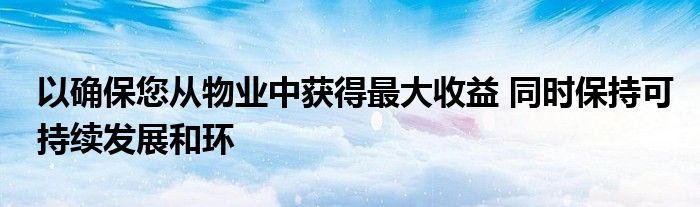 以确保您从物业中获得最大收益 同时保持可持续发展和环